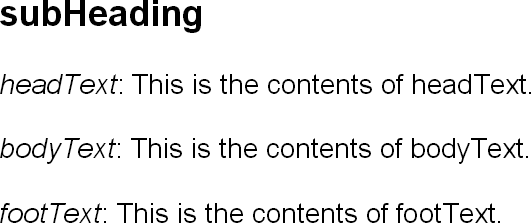 subHeading

headText: This is the contents of headText.

bodyText: This is the contents of bodyText.

footText: This is the contents of footText.